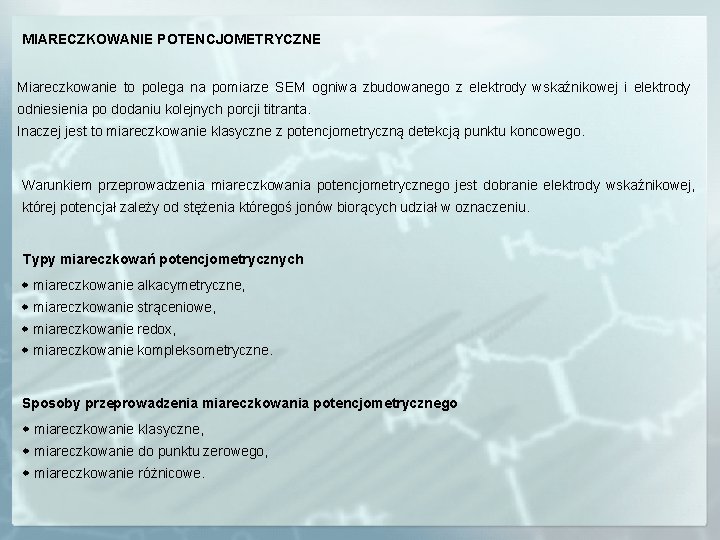 MIARECZKOWANIE POTENCJOMETRYCZNE

Miareczkowanie to polega na pomiarze SEM ogniwa zbudowanego z elektrody wskaźnikowej i elektrody odniesienia po dodaniu kolejnych porcji titranta.
Inaczej jest to miareczkowanie klasyczne z potencjometryczną detekcją punktu koncowego.

Warunkiem przeprowadzenia miareczkowania potencjometrycznego jest dobranie elektrody wskaźnikowej, której potencjał zależy od stężenia któregoś jonów biorących udział w oznaczeniu.

Typy miareczkowań potencjometrycznych

• miareczkowanie alkacymetryczne,
• miareczkowanie strąceniowe,
• miareczkowanie redox,
• miareczkowanie kompleksometryczne.

Sposoby przeprowadzenia miareczkowania potencjometrycznego

• miareczkowanie klasyczne,
• miareczkowanie do punktu zerowego,
• miareczkowanie różnicowe.